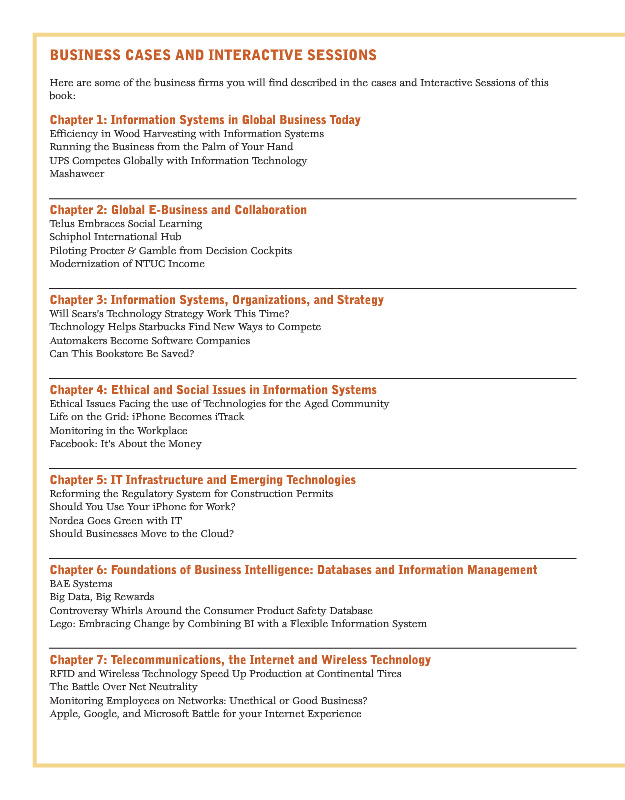 BUSINESS CASES AND INTERACTIVE SESSIONS

Here are some of the business firms you will find described in the cases and Interactive Sessions of this book:

Chapter 1: Information Systems in Global Business Today
Efficiency in Wood Harvesting with Information Systems
Running the Business from the Palm of Your Hand
UPS Competes Globally with Information Technology
Mashaweer

Chapter 2: Global E-Business and Collaboration
Telus Embraces Social Learning
Schiphol International Hub
Piloting Procter & Gamble from Decision Cockpits
Modernization of NTUC Income

Chapter 3: Information Systems, Organizations, and Strategy
Will Sears's Technology Strategy Work This Time?
Technology Helps Starbucks Find New Ways to Compete
Automakers Become Software Companies
Can This Bookstore Be Saved?

Chapter 4: Ethical and Social Issues in Information Systems
Ethical Issues Facing the use of Technologies for the Aged Community
Life on the Grid: iPhone Becomes iTrack
Monitoring in the Workplace
Facebook: It's About the Money

Chapter 5: IT Infrastructure and Emerging Technologies
Reforming the Regulatory System for Construction Permits
Should You Use Your iPhone for Work?
Nordea Goes Green with IT
Should Businesses Move to the Cloud?

Chapter 6: Foundations of Business Intelligence: Databases and Information Management
BAE Systems
Big Data, Big Rewards
Controversy Whirls Around the Consumer Product Safety Database
Lego: Embracing Change by Combining BI with a Flexible Information System

Chapter 7: Telecommunications, the Internet and Wireless Technology
RFID and Wireless Technology Speed Up Production at Continental Tires
The Battle Over Net Neutrality
Monitoring Employees on Networks: Unethical or Good Business?
Apple, Google, and Microsoft Battle for your Internet Experience